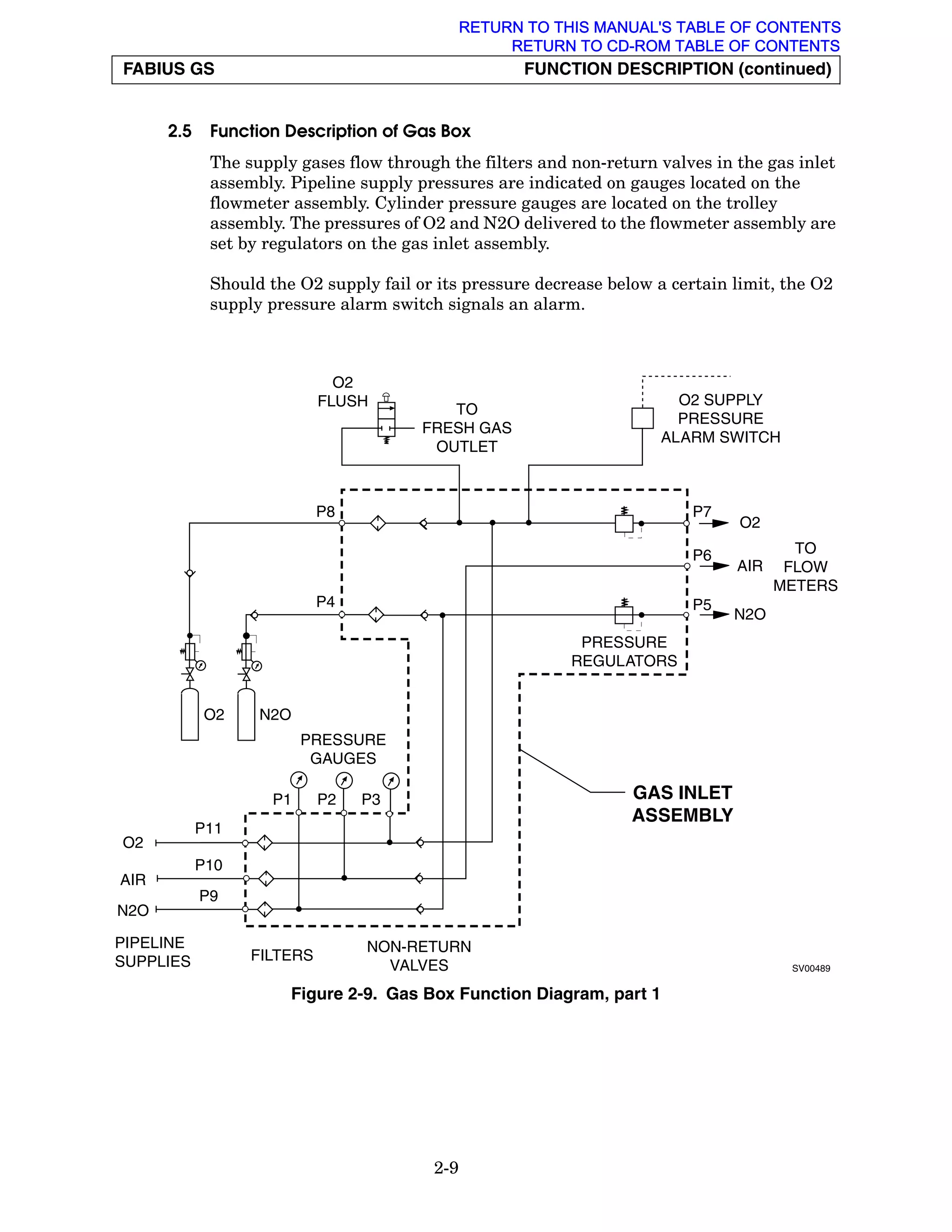 RETURN TO THIS MANUAL'S TABLE OF CONTENTS
RETURN TO CD-ROM TABLE OF CONTENTS

FABIUS GS

FUNCTION DESCRIPTION (continued)

2.5 Function Description of Gas Box

The supply gases flow through the filters and non-return valves in the gas inlet assembly. Pipeline supply pressures are indicated on gauges located on the flowmeter assembly. Cylinder pressure gauges are located on the trolley assembly. The pressures of O2 and N2O delivered to the flowmeter assembly are set by regulators on the gas inlet assembly.

Should the O2 supply fail or its pressure decrease below a certain limit, the O2 supply pressure alarm switch signals an alarm.

O2 FLUSH
TO FRESH GAS OUTLET
O2 SUPPLY PRESSURE ALARM SWITCH
P8
P7
O2
P6
AIR
TO FLOW METERS
P4
P5
N2O
PRESSURE REGULATORS
O2
N2O
PRESSURE GAUGES
P1
P2
P3
GAS INLET ASSEMBLY
O2
P11
AIR
P10
N2O
P9
PIPELINE SUPPLIES
FILTERS
NON-RETURN VALVES
SV00489

Figure 2-9. Gas Box Function Diagram, part 1

2-9